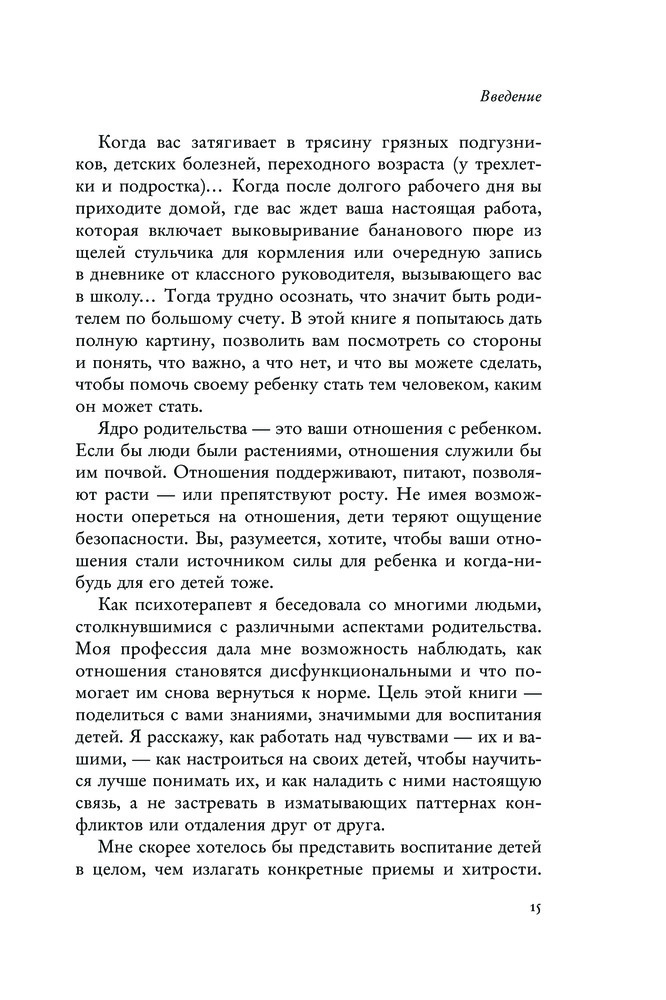 Введение

Когда вас затягивает в трясину грязных подгузников, детских болезней, переходного возраста (у трехлетки и подростка)… Когда после долгого рабочего дня вы приходите домой, где вас ждет ваша настоящая работа, которая включает выковыривание бананового пюре из щелей стульчика для кормления или очередную запись в дневнике от классного руководителя, вызывающего вас в школу… Тогда трудно осознать, что значит быть родителем по большому счету. В этой книге я попытаюсь дать полную картину, позволить вам посмотреть со стороны и понять, что важно, а что нет, и что вы можете сделать, чтобы помочь своему ребенку стать тем человеком, каким он может стать.

Ядро родительства — это ваши отношения с ребенком. Если бы люди были растениями, отношения служили бы им почвой. Отношения поддерживают, питают, позволяют расти — или препятствуют росту. Не имея возможности опереться на отношения, дети теряют ощущение безопасности. Вы, разумеется, хотите, чтобы ваши отношения стали источником силы для ребенка и когда-нибудь для его детей тоже.

Как психотерапевт я беседовала со многими людьми, столкнувшимися с различными аспектами родительства. Моя профессия дала мне возможность наблюдать, как отношения становятся дисфункциональными и что помогает им снова вернуться к норме. Цель этой книги — поделиться с вами знаниями, значимыми для воспитания детей. Я расскажу, как работать над чувствами — их и вашими, — как настроиться на своих детей, чтобы научиться лучше понимать их, и как наладить с ними настоящую связь, а не застревать в изматывающих паттернах конфликтов или отдаления друг от друга.

Мне скорее хотелось бы представить воспитание детей в целом, чем излагать конкретные приемы и хитрости.

15